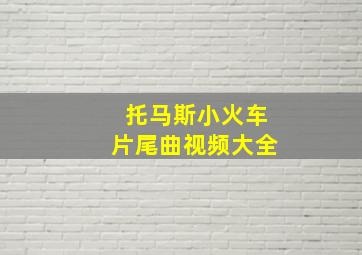 托马斯小火车
片尾曲视频大全